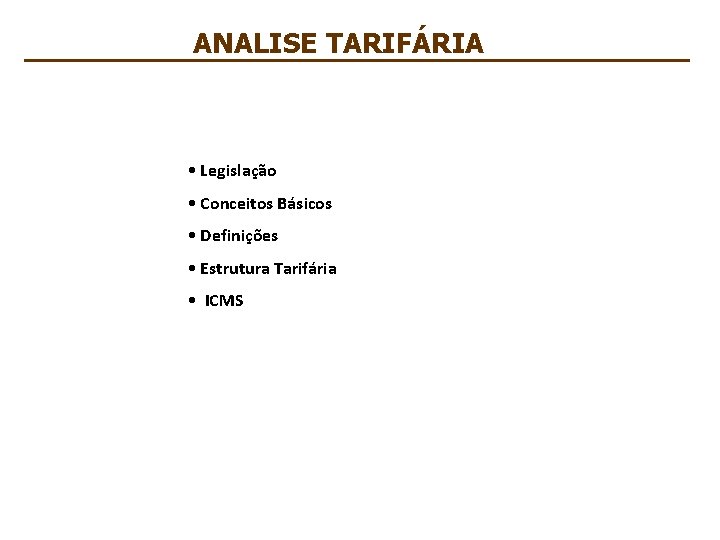 ANALISE TARIFÁRIA

• Legislação
• Conceitos Básicos
• Definições
• Estrutura Tarifária
• ICMS